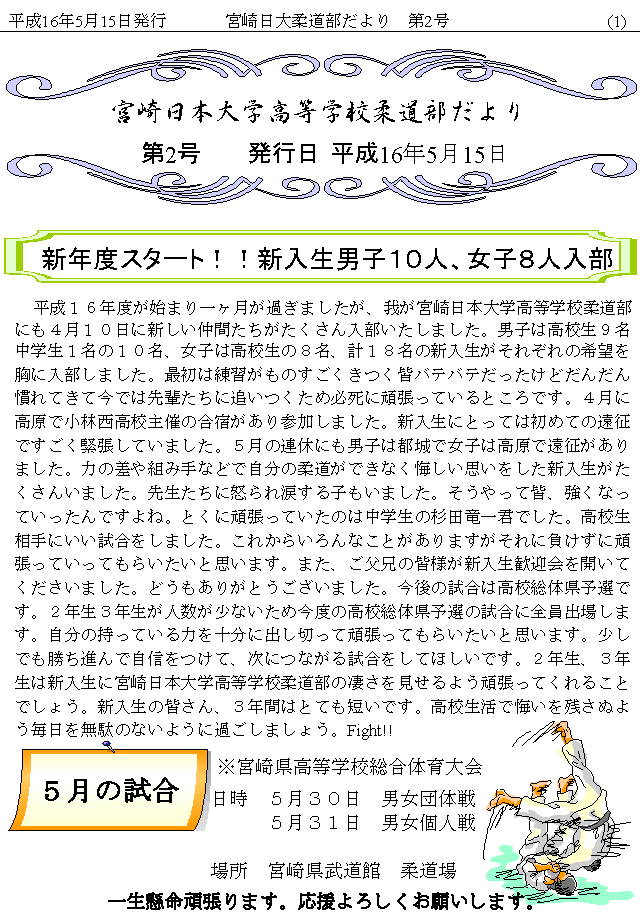 平成16年5月15日発行　　宮崎日大柔道部だより　第2号　　(1)

宮崎日本大学高等学校柔道部だより

第2号　　発行日 平成16年5月15日

新年度スタート！！新入生男子１０人、女子８人入部

平成１６年度が始まり一ヶ月が過ぎましたが、我が宮崎日本大学高等学校柔道部にも４月１０日に新しい仲間たちがたくさん入部いたしました。男子は高校生９名中学生１名の１０名、女子は高校生の８名、計１８名の新入生がそれぞれの希望を胸に入部しました。最初は練習がものすごくきつく皆バテバテだったけどだんだん慣れてきて今では先輩たちに追いつくため必死に頑張っているところです。４月に高原で小林西高校主催の合宿があり参加しました。新入生にとっては初めての遠征ですごく緊張していました。５月の連休にも男子は都城で女子は高原で遠征がありました。力の差や組み手などで自分の柔道ができなく悔しい思いをした新入生がたくさんいました。先生たちに怒られ涙する子もいました。そうやって皆、強くなっていったんですよね。とくに頑張っていたのは中学生の杉田竜一君でした。高校生相手にいい試合をしました。これからいろんなことがありますがそれに負けずに頑張っていってもらいたいと思います。また、ご父兄の皆様が新入生歓迎会を開いてくださいました。どうもありがとうございました。今後の試合は高校総体県予選です。２年生３年生が人数が少ないため今度の高校総体県予選の試合に全員出場します。自分の持っている力を十分に出し切って頑張ってもらいたいと思います。少しでも勝ち進んで自信をつけて、次につながる試合をしてほしいです。２年生、３年生は新入生に宮崎日本大学高等学校柔道部の凄さを見せるよう頑張ってくれることでしょう。新入生の皆さん、３年間はとても短いです。高校生活で悔いを残さぬよう毎日を無駄のないように過ごしましょう。Fight!!

５月の試合

※宮崎県高等学校総合体育大会
日時　５月３０日　男女団体戦
　　　５月３１日　男女個人戦

場所　宮崎県武道館　柔道場

一生懸命頑張ります。応援よろしくお願いします。